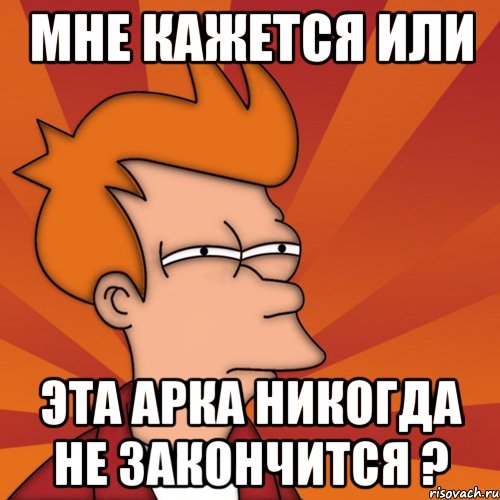 МНЕ КАЖЕТСЯ ИЛИ

ЭТА АРКА НИКОГДА НЕ ЗАКОНЧИТСЯ ?

risovach.ru